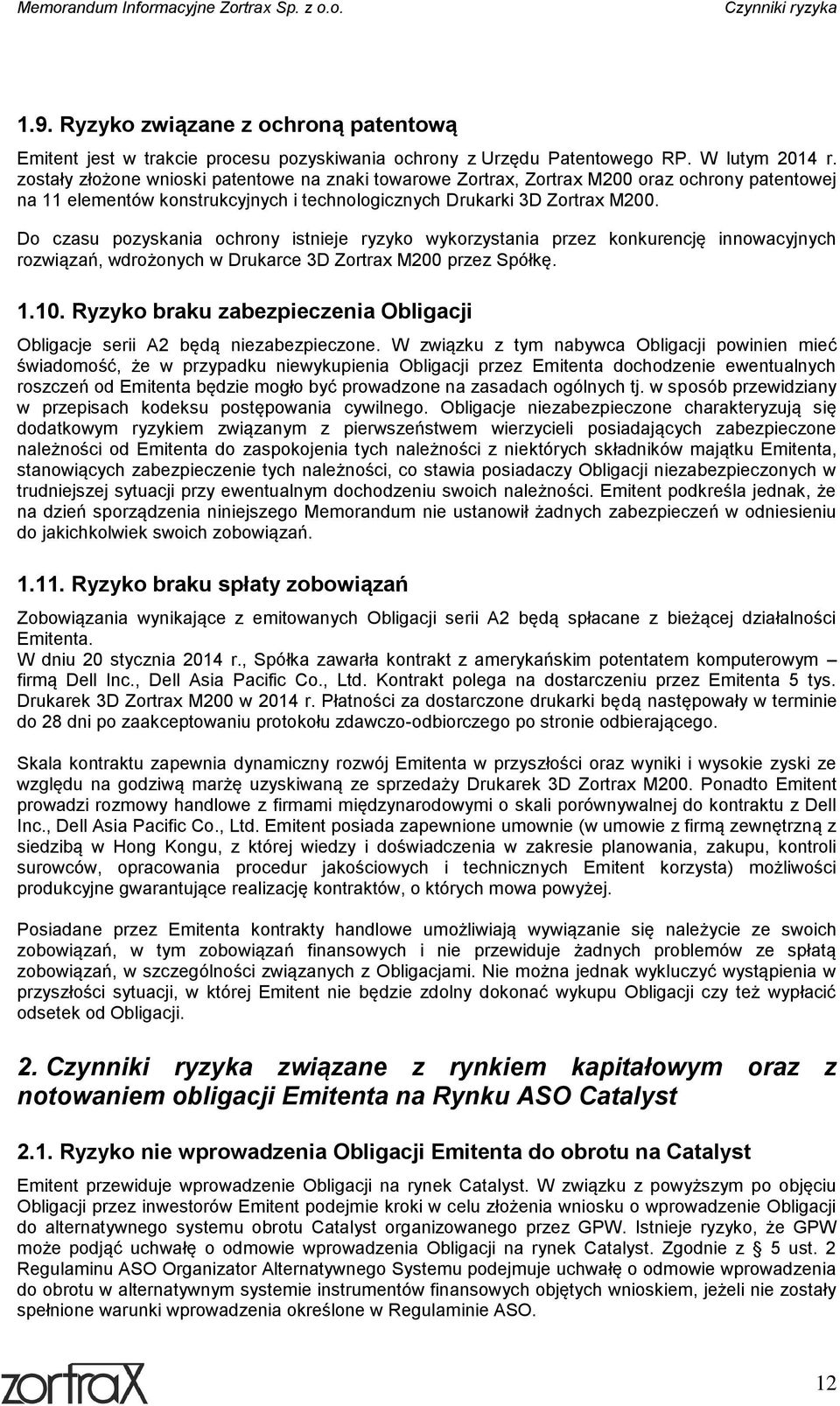 Memorandum Informacyjne Zortrax Sp. z o.o.

Czynniki ryzyka

1.9. Ryzyko związane z ochroną patentową

Emitent jest w trakcie procesu pozyskiwania ochrony z Urzędu Patentowego RP. W lutym 2014 r. zostały złożone wnioski patentowe na znaki towarowe Zortrax, Zortrax M200 oraz ochrony patentowej na 11 elementów konstrukcyjnych i technologicznych Drukarki 3D Zortrax M200.

Do czasu pozyskania ochrony istnieje ryzyko wykorzystania przez konkurencję innowacyjnych rozwiązań, wdrożonych w Drukarce 3D Zortrax M200 przez Spółkę.

1.10. Ryzyko braku zabezpieczenia Obligacji

Obligacje serii A2 będą niezabezpieczone. W związku z tym nabywca Obligacji powinien mieć świadomość, że w przypadku niewykupienia Obligacji przez Emitenta dochodzenie ewentualnych roszczeń od Emitenta będzie mogło być prowadzone na zasadach ogólnych tj. w sposób przewidziany w przepisach kodeksu postępowania cywilnego. Obligacje niezabezpieczone charakteryzują się dodatkowym ryzykiem związanym z pierwszeństwem wierzycieli posiadających zabezpieczone należności od Emitenta do zaspokojenia tych należności z niektórych składników majątku Emitenta, stanowiących zabezpieczenie tych należności, co stawia posiadaczy Obligacji niezabezpieczonych w trudniejszej sytuacji przy ewentualnym dochodzeniu swoich należności. Emitent podkreśla jednak, że na dzień sporządzenia niniejszego Memorandum nie ustanowił żadnych zabezpieczeń w odniesieniu do jakichkolwiek swoich zobowiązań.

1.11. Ryzyko braku spłaty zobowiązań

Zobowiązania wynikające z emitowanych Obligacji serii A2 będą spłacane z bieżącej działalności Emitenta.
W dniu 20 stycznia 2014 r., Spółka zawarła kontrakt z amerykańskim potentatem komputerowym – firmą Dell Inc., Dell Asia Pacific Co., Ltd. Kontrakt polega na dostarczeniu przez Emitenta 5 tys. Drukarek 3D Zortrax M200 w 2014 r. Płatności za dostarczone drukarki będą następowały w terminie do 28 dni po zaakceptowaniu protokołu zdawczo-odbiorczego po stronie odbierającego.

Skala kontraktu zapewnia dynamiczny rozwój Emitenta w przyszłości oraz wyniki i wysokie zyski ze względu na godziwą marżę uzyskiwaną ze sprzedaży Drukarek 3D Zortrax M200. Ponadto Emitent prowadzi rozmowy handlowe z firmami międzynarodowymi o skali porównywalnej do kontraktu z Dell Inc., Dell Asia Pacific Co., Ltd. Emitent posiada zapewnione umownie (w umowie z firmą zewnętrzną z siedzibą w Hong Kongu, z której wiedzy i doświadczenia w zakresie planowania, zakupu, kontroli surowców, opracowania procedur jakościowych i technicznych Emitent korzysta) możliwości produkcyjne gwarantujące realizację kontraktów, o których mowa powyżej.

Posiadane przez Emitenta kontrakty handlowe umożliwiają wywiązanie się należycie ze swoich zobowiązań, w tym zobowiązań finansowych i nie przewiduje żadnych problemów ze spłatą zobowiązań, w szczególności związanych z Obligacjami. Nie można jednak wykluczyć wystąpienia w przyszłości sytuacji, w której Emitent nie będzie zdolny dokonać wykupu Obligacji czy też wypłacić odsetek od Obligacji.

2. Czynniki ryzyka związane z rynkiem kapitałowym oraz z notowaniem obligacji Emitenta na Rynku ASO Catalyst

2.1. Ryzyko nie wprowadzenia Obligacji Emitenta do obrotu na Catalyst

Emitent przewiduje wprowadzenie Obligacji na rynek Catalyst. W związku z powyższym po objęciu Obligacji przez inwestorów Emitent podejmie kroki w celu złożenia wniosku o wprowadzenie Obligacji do alternatywnego systemu obrotu Catalyst organizowanego przez GPW. Istnieje ryzyko, że GPW może podjąć uchwałę o odmowie wprowadzenia Obligacji na rynek Catalyst. Zgodnie z § 5 ust. 2 Regulaminu ASO Organizator Alternatywnego Systemu podejmuje uchwałę o odmowie wprowadzenia do obrotu w alternatywnym systemie instrumentów finansowych objętych wnioskiem, jeżeli nie zostały spełnione warunki wprowadzenia określone w Regulaminie ASO.

zortrax

12